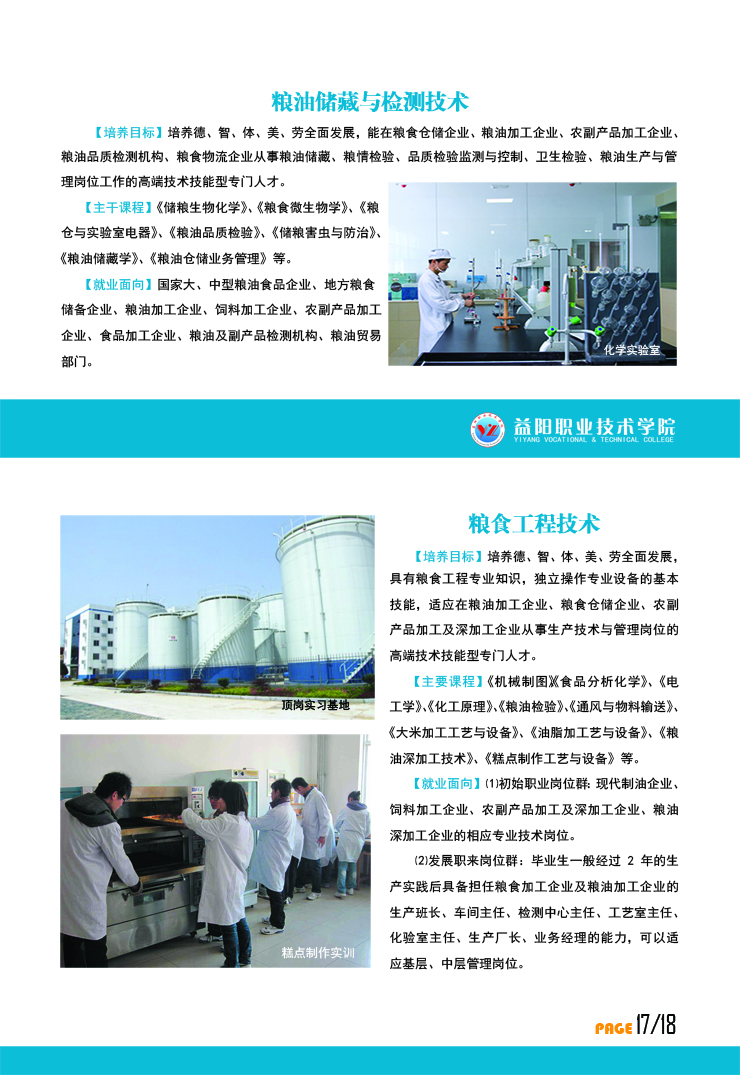 粮油储藏与检测技术

【培养目标】培养德、智、体、美、劳全面发展，能在粮食仓储企业、粮油加工企业、农副产品加工企业、粮油品质检测机构、粮食物流企业从事粮油储藏、粮情检验、品质检验监测与控制、卫生检验、粮油生产与管理岗位工作的高端技术技能型专门人才。

【主干课程】《储粮生物化学》、《粮食微生物学》、《粮仓与实验室电器》、《粮油品质检验》、《储粮害虫与防治》、《粮油储藏学》、《粮油仓储业务管理》等。

【就业面向】国家大、中型粮油食品企业、地方粮食储备企业、粮油加工企业、饲料加工企业、农副产品加工企业、食品加工企业、粮油及副产品检测机构、粮油贸易部门。

化学实验室

益阳职业技术学院
YIYANG VOCATIONAL & TECHNICAL COLLEGE

顶岗实习基地

糕点制作实训

粮食工程技术

【培养目标】培养德、智、体、美、劳全面发展，具有粮食工程专业知识，独立操作专业设备的基本技能，适应在粮油加工企业、粮食仓储企业、农副产品加工及深加工企业从事生产技术与管理岗位的高端技术技能型专门人才。

【主要课程】《机械制图》《食品分析化学》、《电工学》、《化工原理》、《粮油检验》、《通风与物料输送》、《大米加工工艺与设备》、《油脂加工工艺与设备》、《粮油深加工技术》、《糕点制作工艺与设备》等。

【就业面向】⑴初始职业岗位群：现代制油企业、饲料加工企业、农副产品加工及深加工企业、粮油深加工企业的相应专业技术岗位。

⑵发展职来岗位群：毕业生一般经过2年的生产实践后具备担任粮食加工企业及粮油加工企业的生产班长、车间主任、检测中心主任、工艺室主任、化验室主任、生产厂长、业务经理的能力，可以适应基层、中层管理岗位。

PAGE 17/18